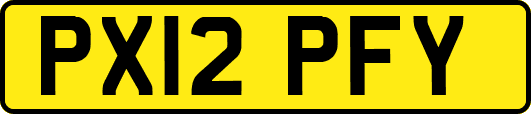 PX12 PFY